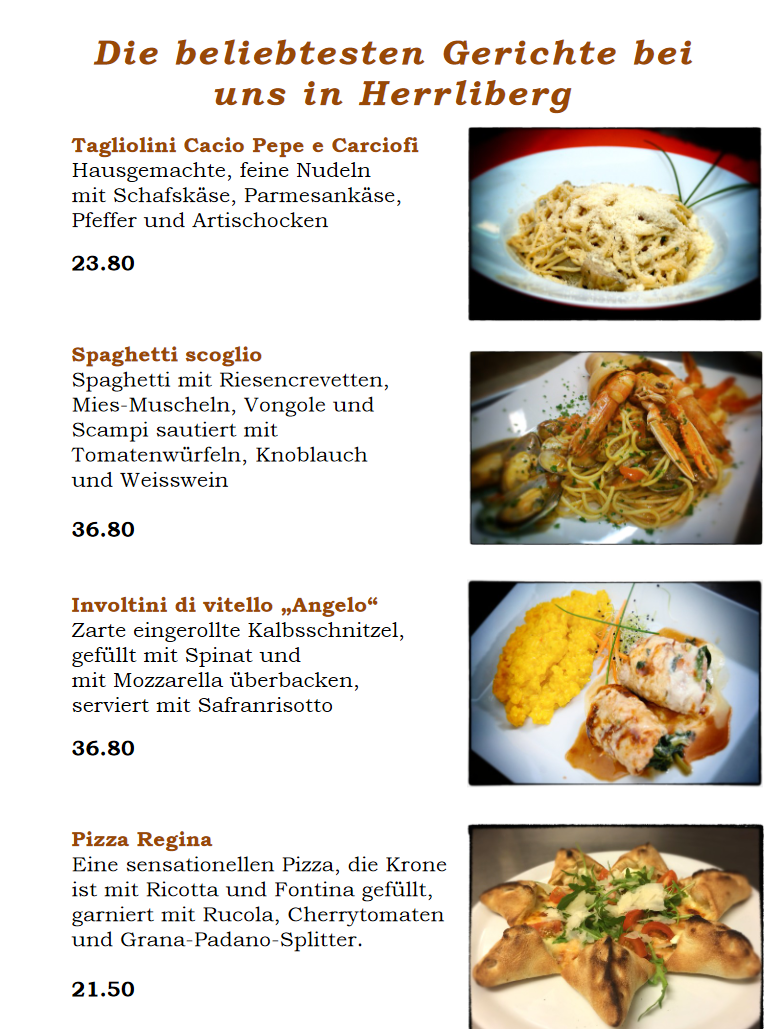 Die beliebtesten Gerichte bei uns in Herrliberg

Tagliolini Cacio Pepe e Carciofi
Hausgemachte, feine Nudeln mit Schafskäse, Parmesankäse, Pfeffer und Artischocken

23.80

Spaghetti scoglio
Spaghetti mit Riesencrevetten, Mies-Muscheln, Vongole und Scampi sautiert mit Tomatenwürfeln, Knoblauch und Weisswein

36.80

Involtini di vitello „Angelo“
Zarte eingerollte Kalbsschnitzel, gefüllt mit Spinat und mit Mozzarella überbacken, serviert mit Safranrisotto

36.80

Pizza Regina
Eine sensationellen Pizza, die Krone ist mit Ricotta und Fontina gefüllt, garniert mit Rucola, Cherrytomaten und Grana-Padano-Splitter.

21.50